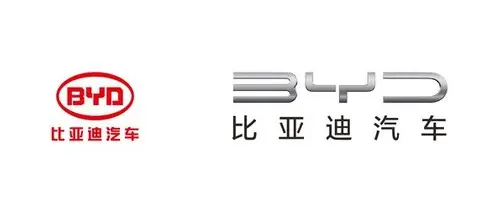 BYD
比亚迪汽车

BYD
比亚迪汽车